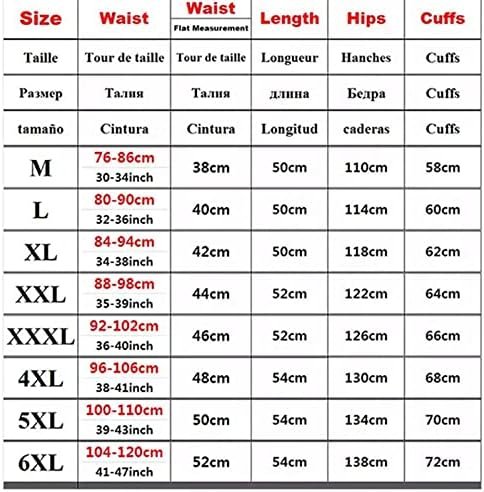 | Size | Waist | Waist Flat Measurement | Length | Hips | Cuffs |
|---|---|---|---|---|---|
| Taille | Tour de taille | Tour de taille | Longueur | Hanches | Cuffs |
| Размер | Талия | Талия | длина | Бедра | Cuffs |
| tamaño | Cintura | Cintura | Longitud | caderas | Cuffs |
| M | 76-86cm 30-34inch | 38cm | 50cm | 110cm | 58cm |
| L | 80-90cm 32-36inch | 40cm | 50cm | 114cm | 60cm |
| XL | 84-94cm 34-38inch | 42cm | 50cm | 118cm | 62cm |
| XXL | 88-98cm 35-39inch | 44cm | 52cm | 122cm | 64cm |
| XXXL | 92-102cm 36-40inch | 46cm | 52cm | 126cm | 66cm |
| 4XL | 96-106cm 38-41inch | 48cm | 54cm | 130cm | 68cm |
| 5XL | 100-110cm 39-43inch | 50cm | 54cm | 134cm | 70cm |
| 6XL | 104-120cm 41-47inch | 52cm | 54cm | 138cm | 72cm |